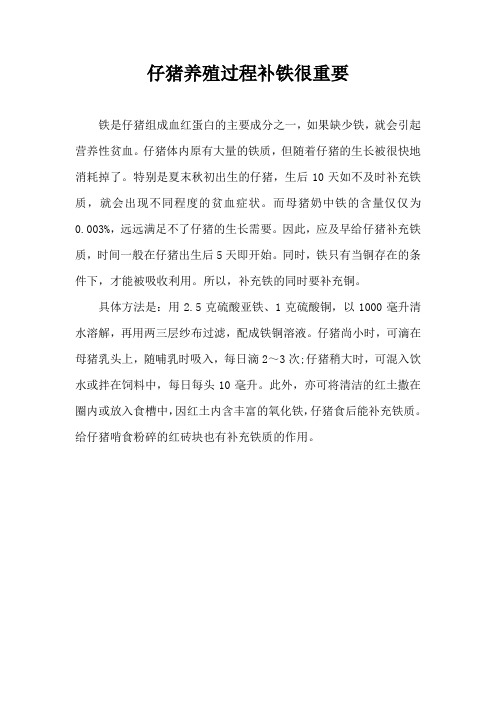 仔猪养殖过程补铁很重要

铁是仔猪组成血红蛋白的主要成分之一，如果缺少铁，就会引起营养性贫血。仔猪体内原有大量的铁质，但随着仔猪的生长被很快地消耗掉了。特别是夏末秋初出生的仔猪，生后 10 天如不及时补充铁质，就会出现不同程度的贫血症状。而母猪奶中铁的含量仅仅为 0.003%，远远满足不了仔猪的生长需要。因此，应及早给仔猪补充铁质，时间一般在仔猪出生后 5 天即开始。同时，铁只有当铜存在的条件下，才能被吸收利用。所以，补充铁的同时要补充铜。

具体方法是：用 2.5 克硫酸亚铁、1 克硫酸铜，以 1000 毫升清水溶解，再用两三层纱布过滤，配成铁铜溶液。仔猪尚小时，可滴在母猪乳头上，随哺乳时吸入，每日滴 2～3 次;仔猪稍大时，可混入饮水或拌在饲料中，每日每头 10 毫升。此外，亦可将清洁的红土撒在圈内或放入食槽中，因红土内含丰富的氧化铁，仔猪食后能补充铁质。给仔猪啃食粉碎的红砖块也有补充铁质的作用。